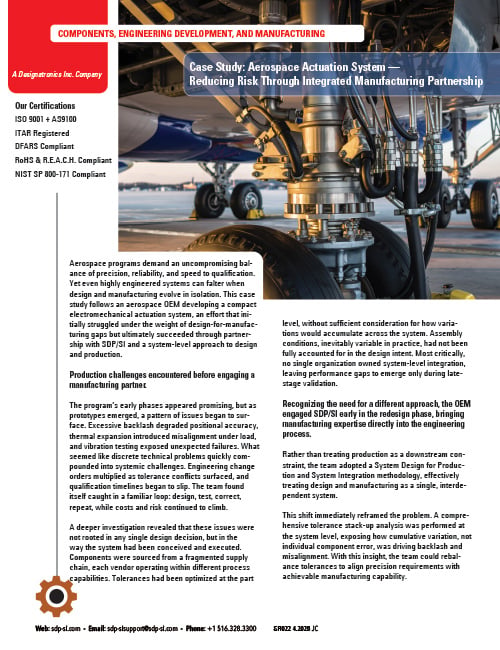 COMPONENTS, ENGINEERING DEVELOPMENT, AND MANUFACTURING

A Designatronics Inc. Company

Case Study: Aerospace Actuation System — Reducing Risk Through Integrated Manufacturing Partnership

Our Certifications
ISO 9001 + AS9100
ITAR Registered
DFARS Compliant
RoHS & R.E.A.C.H. Compliant
NIST SP 800-171 Compliant

Aerospace programs demand an uncompromising balance of precision, reliability, and speed to qualification. Yet even highly engineered systems can falter when design and manufacturing evolve in isolation. This case study follows an aerospace OEM developing a compact electromechanical actuation system, an effort that initially struggled under the weight of design-for-manufacturing gaps but ultimately succeeded through partnership with SDP/SI and a system-level approach to design and production.

Production challenges encountered before engaging a manufacturing partner.

The program's early phases appeared promising, but as prototypes emerged, a pattern of issues began to surface. Excessive backlash degraded positional accuracy, thermal expansion introduced misalignment under load, and vibration testing exposed unexpected failures. What seemed like discrete technical problems quickly compounded into systemic challenges. Engineering change orders multiplied as tolerance conflicts surfaced, and qualification timelines began to slip. The team found itself caught in a familiar loop: design, test, correct, repeat, while costs and risk continued to climb.

A deeper investigation revealed that these issues were not rooted in any single design decision, but in the way the system had been conceived and executed. Components were sourced from a fragmented supply chain, each vendor operating within different process capabilities. Tolerances had been optimized at the part level, without sufficient consideration for how variations would accumulate across the system. Assembly conditions, inevitably variable in practice, had not been fully accounted for in the design intent. Most critically, no single organization owned system-level integration, leaving performance gaps to emerge only during late-stage validation.

Recognizing the need for a different approach, the OEM engaged SDP/SI early in the redesign phase, bringing manufacturing expertise directly into the engineering process.

Rather than treating production as a downstream constraint, the team adopted a System Design for Production and System Integration methodology, effectively treating design and manufacturing as a single, interdependent system.

This shift immediately reframed the problem. A comprehensive tolerance stack-up analysis was performed at the system level, exposing how cumulative variation, not individual component error, was driving backlash and misalignment. With this insight, the team could rebalance tolerances to align precision requirements with achievable manufacturing capability.

Web: sdp-si.com • Email: sdp-sisupport@sdp-si.com • Phone: +1 516.328.3300     SR022 4.2026 JC